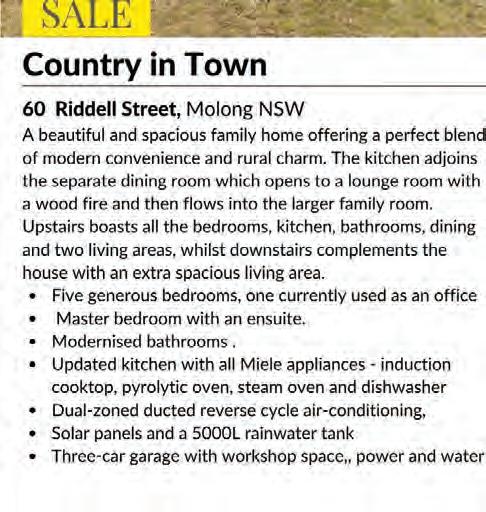 SALE

Country in Town

60 Riddell Street, Molong NSW

A beautiful and spacious family home offering a perfect blend of modern convenience and rural charm. The kitchen adjoins the separate dining room which opens to a lounge room with a wood fire and then flows into the larger family room. Upstairs boasts all the bedrooms, kitchen, bathrooms, dining and two living areas, whilst downstairs complements the house with an extra spacious living area.

• Five generous bedrooms, one currently used as an office
• Master bedroom with an ensuite.
• Modernised bathrooms .
• Updated kitchen with all Miele appliances - induction cooktop, pyrolytic oven, steam oven and dishwasher
• Dual-zoned ducted reverse cycle air-conditioning,
• Solar panels and a 5000L rainwater tank
• Three-car garage with workshop space,, power and water